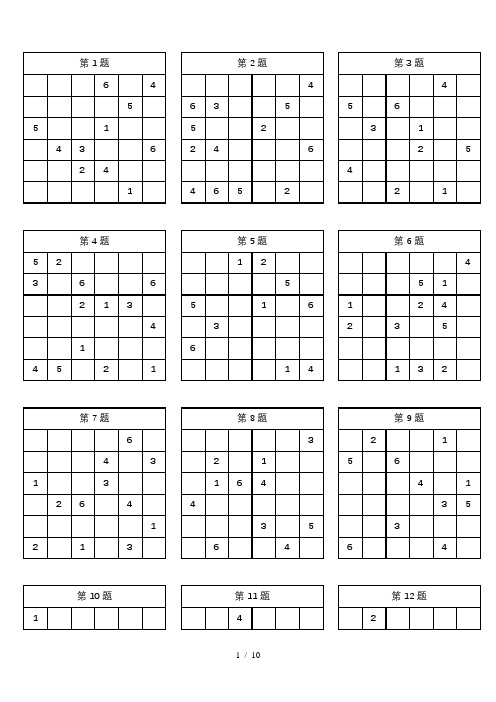 第 1 题

| | | | | | |
|---|---|---|---|---|---|
| | | | 6 | | 4 |
| | | | | 5 | |
| 5 | | | 1 | | |
| | 4 | 3 | | | 6 |
| | | 2 | 4 | | |
| | | | | 1 | |

第 2 题

| | | | | | |
|---|---|---|---|---|---|
| | | | | | 4 |
| 6 | 3 | | | 5 | |
| 5 | | | 2 | | |
| 2 | 4 | | | | 6 |
| | | | | | |
| 4 | 6 | 5 | | 2 | |

第 3 题

| | | | | | |
|---|---|---|---|---|---|
| | | | | 4 | |
| 5 | | 6 | | | |
| | 3 | | 1 | | |
| | | | 2 | | 5 |
| 4 | | | | | |
| | | 2 | | 1 | |

第 4 题

| | | | | | |
|---|---|---|---|---|---|
| 5 | 2 | | | | |
| 3 | | 6 | | | 6 |
| | | 2 | 1 | 3 | |
| | | | | | 4 |
| | | 1 | | | |
| 4 | 5 | | 2 | | 1 |

第 5 题

| | | | | | |
|---|---|---|---|---|---|
| | | 1 | 2 | | |
| | | | | 5 | |
| 5 | | | 1 | | 6 |
| | 3 | | | | |
| 6 | | | | | |
| | | | | 1 | 4 |

第 6 题

| | | | | | |
|---|---|---|---|---|---|
| | | | | | 4 |
| | | | 5 | 1 | |
| 1 | | | 2 | 4 | |
| 2 | | 3 | | 5 | |
| | | | | | |
| | | 1 | 3 | 2 | |

第 7 题

| | | | | | |
|---|---|---|---|---|---|
| | | | | 6 | |
| | | | 4 | | 3 |
| 1 | | | 3 | | |
| | 2 | 6 | | 4 | |
| | | | | | 1 |
| 2 | | 1 | | 3 | |

第 8 题

| | | | | | |
|---|---|---|---|---|---|
| | | | | | 3 |
| | 2 | | 1 | | |
| | 1 | 6 | 4 | | |
| 4 | | | | | |
| | | | 3 | | 5 |
| | 6 | | | 4 | |

第 9 题

| | | | | | |
|---|---|---|---|---|---|
| | 2 | | | 1 | |
| 5 | | 6 | | | |
| | | | 4 | | 1 |
| | | | | 3 | 5 |
| | | 3 | | | |
| 6 | | | | 4 | |

第 10 题

| | | | | | |
|---|---|---|---|---|---|
| 1 | | | | | |

第 11 题

| | | | | | |
|---|---|---|---|---|---|
| | | 4 | | | |

第 12 题

| | | | | | |
|---|---|---|---|---|---|
| | 2 | | | | |

1 / 10